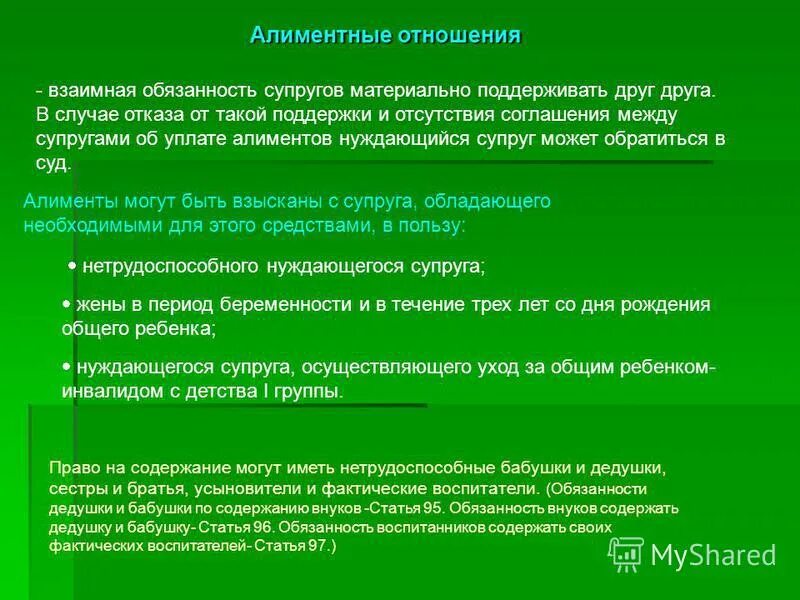 Алиментные отношения

- взаимная обязанность супругов материально поддерживать друг друга. В случае отказа от такой поддержки и отсутствия соглашения между супругами об уплате алиментов нуждающийся супруг может обратиться в суд.

Алименты могут быть взысканы с супруга, обладающего необходимыми для этого средствами, в пользу:

• нетрудоспособного нуждающегося супруга;

• жены в период беременности и в течение трех лет со дня рождения общего ребенка;

• нуждающегося супруга, осуществляющего уход за общим ребенком-инвалидом с детства I группы.

Право на содержание могут иметь нетрудоспособные бабушки и дедушки, сестры и братья, усыновители и фактические воспитатели. (Обязанности дедушки и бабушки по содержанию внуков -Статья 95. Обязанность внуков содержать дедушку и бабушку- Статья 96. Обязанность воспитанников содержать своих фактических воспитателей- Статья 97.)

MyShared